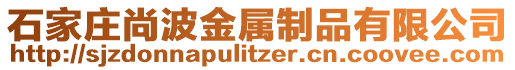 石家庄尚波金属制品有限公司
http://sjzdonnapulitzer.cn.coovee.com